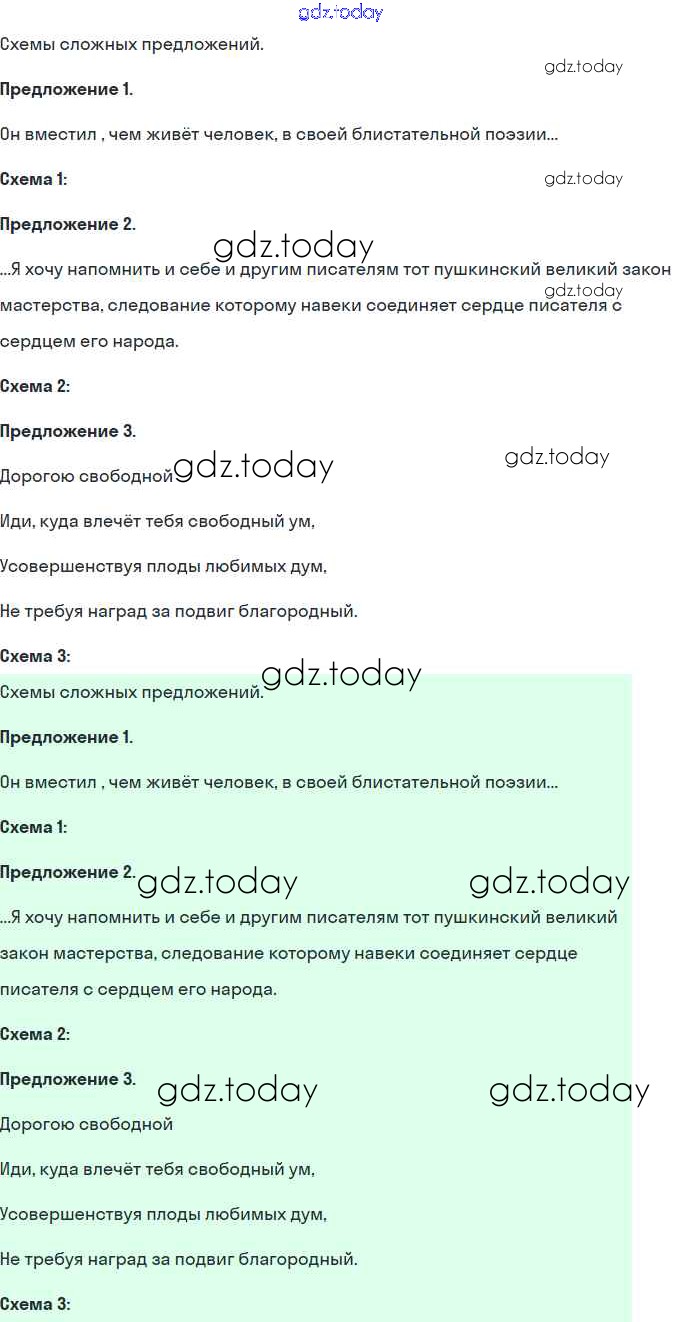 gdz.today

Схемы сложных предложений.

gdz.today

**Предложение 1.**

Он вместил , чем живёт человек, в своей блистательной поэзии...

**Схема 1:**

gdz.today

**Предложение 2.**

gdz.today

...Я хочу напомнить и себе и другим писателям тот пушкинский великий закон мастерства, следование которому навеки соединяет сердце писателя с сердцем его народа.

gdz.today

**Схема 2:**

**Предложение 3.**

Дорогою свободной gdz.today

gdz.today

Иди, куда влечёт тебя свободный ум,

Усовершенствуя плоды любимых дум,

Не требуя наград за подвиг благородный.

**Схема 3:**

gdz.today

Схемы сложных предложений.

**Предложение 1.**

Он вместил , чем живёт человек, в своей блистательной поэзии...

**Схема 1:**

**Предложение 2.** gdz.today gdz.today

...Я хочу напомнить и себе и другим писателям тот пушкинский великий закон мастерства, следование которому навеки соединяет сердце писателя с сердцем его народа.

**Схема 2:**

**Предложение 3.** gdz.today gdz.today

Дорогою свободной

Иди, куда влечёт тебя свободный ум,

Усовершенствуя плоды любимых дум,

Не требуя наград за подвиг благородный.

**Схема 3:**